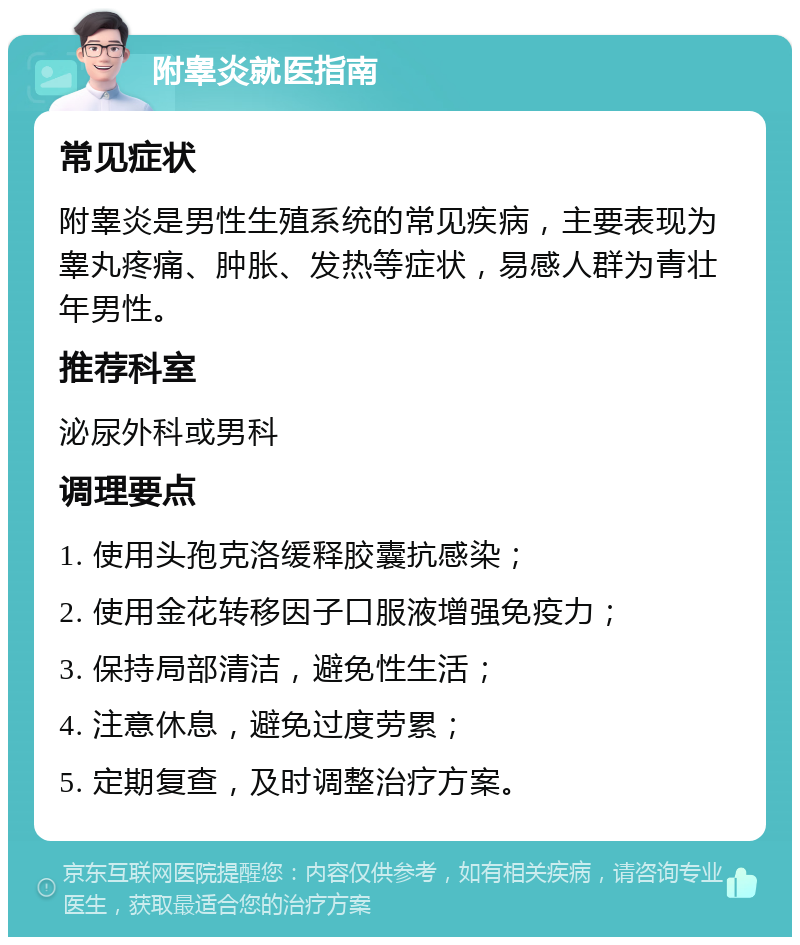 附睾炎就医指南

常见症状

附睾炎是男性生殖系统的常见疾病，主要表现为睾丸疼痛、肿胀、发热等症状，易感人群为青壮年男性。

推荐科室

泌尿外科或男科

调理要点

1. 使用头孢克洛缓释胶囊抗感染；

2. 使用金花转移因子口服液增强免疫力；

3. 保持局部清洁，避免性生活；

4. 注意休息，避免过度劳累；

5. 定期复查，及时调整治疗方案。

京东互联网医院提醒您：内容仅供参考，如有相关疾病，请咨询专业医生，获取最适合您的治疗方案